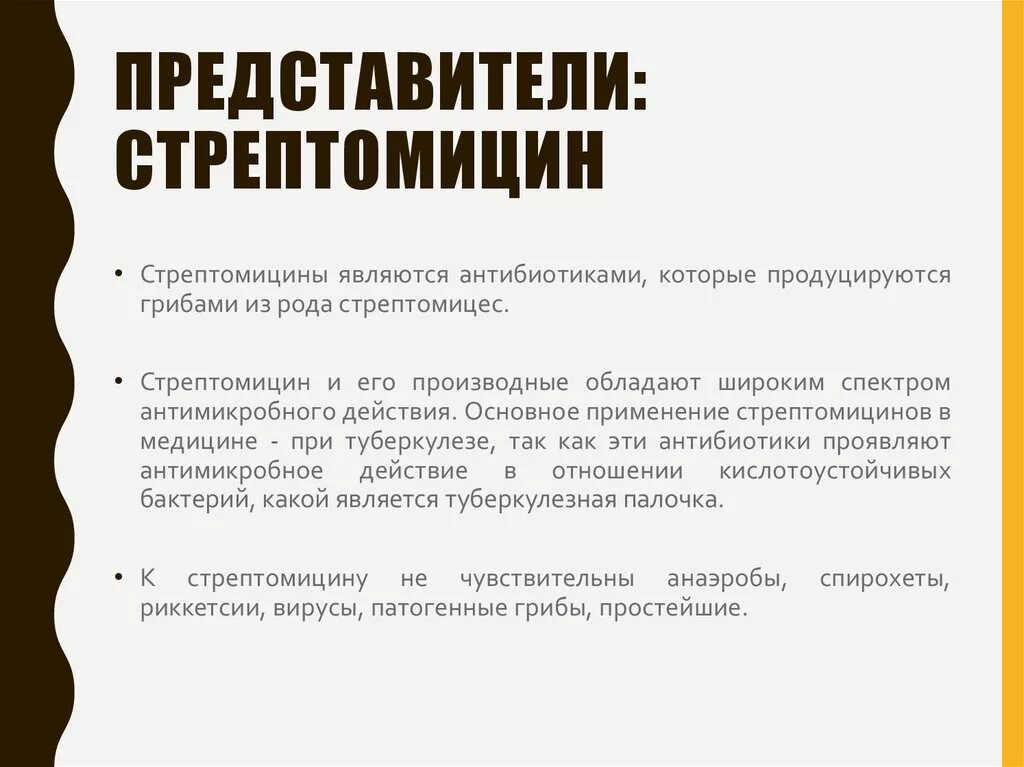 ПРЕДСТАВИТЕЛИ: СТРЕПТОМИЦИН

• Стрептомицины являются антибиотиками, которые продуцируются грибами из рода стрептомицес.

• Стрептомицин и его производные обладают широким спектром антимикробного действия. Основное применение стрептомицинов в медицине - при туберкулезе, так как эти антибиотики проявляют антимикробное действие в отношении кислотоустойчивых бактерий, какой является туберкулезная палочка.

• К стрептомицину не чувствительны анаэробы, спирохеты, риккетсии, вирусы, патогенные грибы, простейшие.